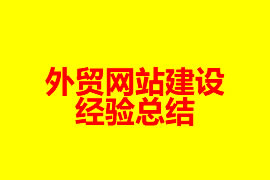 外贸网站建设
经验总结